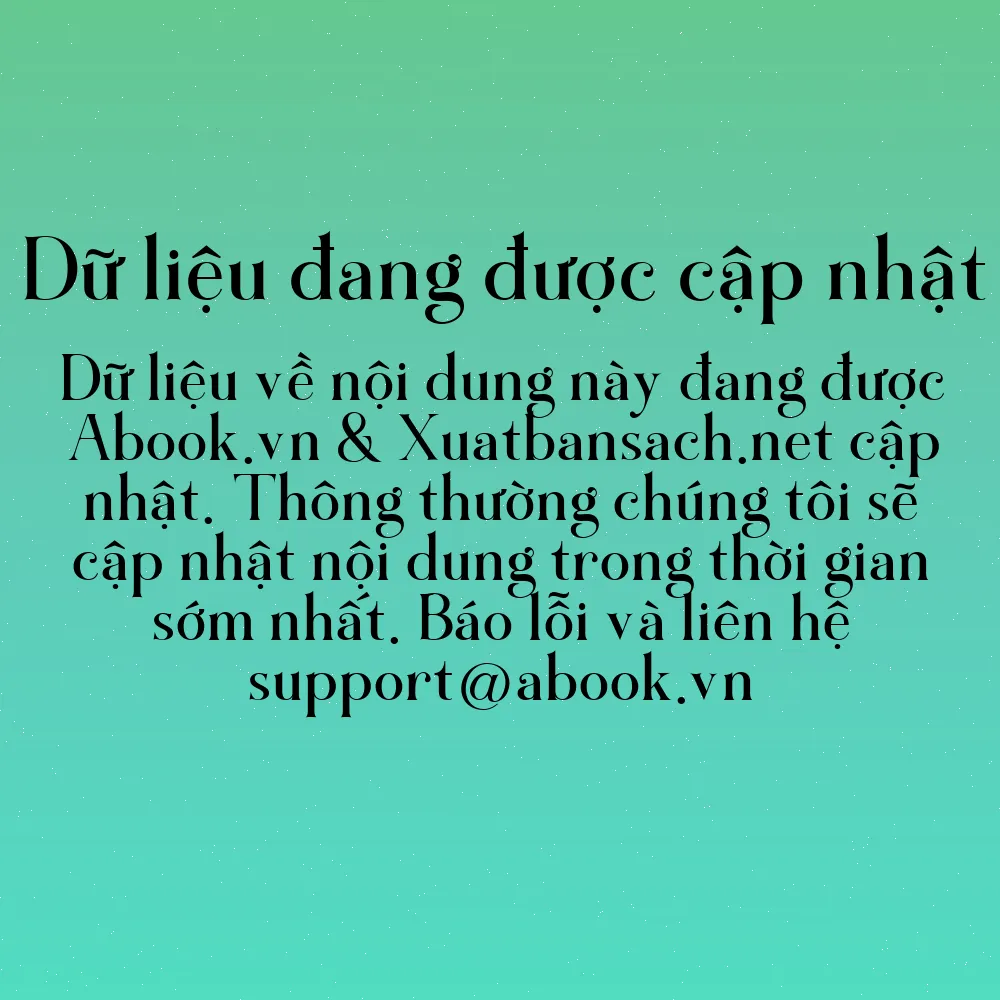 Dữ liệu đang được cập nhật

Dữ liệu về nội dung này đang được Abook.vn & Xuatbansach.net cập nhật. Thông thường chúng tôi sẽ cập nhật nội dung trong thời gian sớm nhất. Báo lỗi và liên hệ support@abook.vn